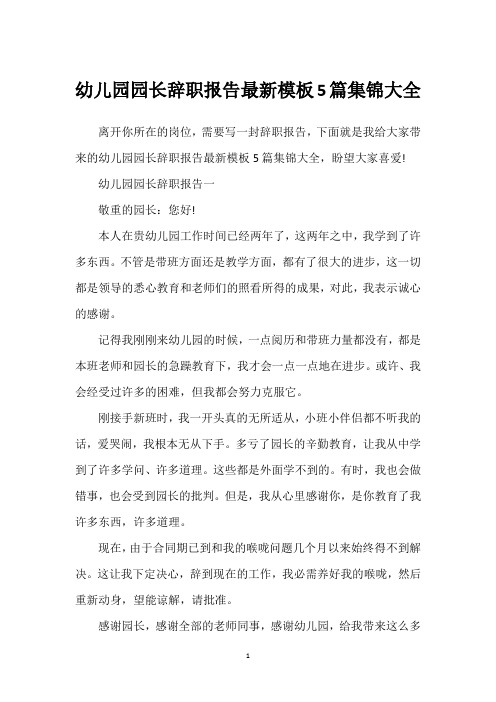 幼儿园园长辞职报告最新模板5篇集锦大全

离开你所在的岗位，需要写一封辞职报告，下面就是我给大家带来的幼儿园园长辞职报告最新模板5篇集锦大全，盼望大家喜爱!

幼儿园园长辞职报告一

敬重的园长：您好!

本人在贵幼儿园工作时间已经两年了，这两年之中，我学到了许多东西。不管是带班方面还是教学方面，都有了很大的进步，这一切都是领导的悉心教育和老师们的照看所得的成果，对此，我表示诚心的感谢。

记得我刚刚来幼儿园的时候，一点阅历和带班力量都没有，都是本班老师和园长的急躁教育下，我才会一点一点地在进步。或许、我会经受过许多的困难，但我都会努力克服它。

刚接手新班时，我一开头真的无所适从，小班小伴侣都不听我的话，爱哭闹，我根本无从下手。多亏了园长的辛勤教育，让我从中学到了许多学问、许多道理。这些都是外面学不到的。有时，我也会做错事，也会受到园长的批判。但是，我从心里感谢你，是你教育了我许多东西，许多道理。

现在，由于合同期已到和我的喉咙问题几个月以来始终得不到解决。这让我下定决心，辞到现在的工作，我必需养好我的喉咙，然后重新动身，望能谅解，请批准。

感谢园长，感谢全部的老师同事，感谢幼儿园，给我带来这么多

1